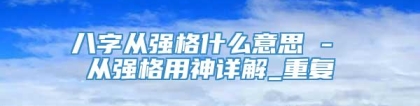 八字从强格什么意思 - 从强格用神详解_重复